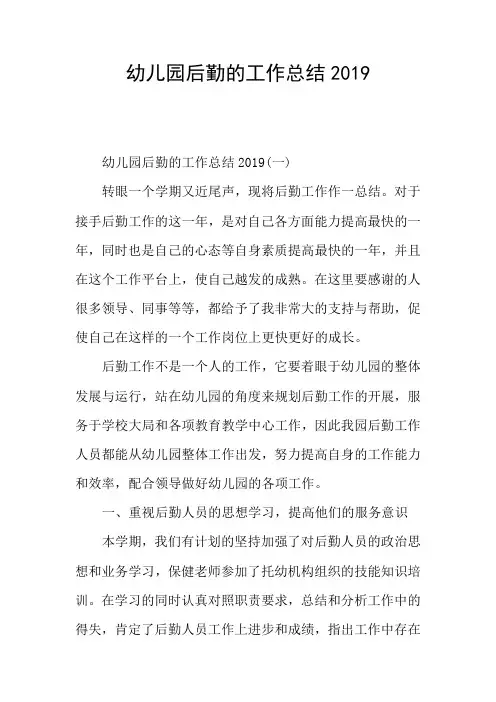 幼儿园后勤的工作总结2019

幼儿园后勤的工作总结2019(一)

转眼一个学期又近尾声，现将后勤工作作一总结。对于接手后勤工作的这一年，是对自己各方面能力提高最快的一年，同时也是自己的心态等自身素质提高最快的一年，并且在这个工作平台上，使自己越发的成熟。在这里要感谢的人很多领导、同事等等，都给予了我非常大的支持与帮助，促使自己在这样的一个工作岗位上更快更好的成长。

后勤工作不是一个人的工作，它要着眼于幼儿园的整体发展与运行，站在幼儿园的角度来规划后勤工作的开展，服务于学校大局和各项教育教学中心工作，因此我园后勤工作人员都能从幼儿园整体工作出发，努力提高自身的工作能力和效率，配合领导做好幼儿园的各项工作。

一、重视后勤人员的思想学习，提高他们的服务意识

本学期，我们有计划的坚持加强了对后勤人员的政治思想和业务学习，保健老师参加了托幼机构组织的技能知识培训。在学习的同时认真对照职责要求，总结和分析工作中的得失，肯定了后勤人员工作上进步和成绩，指出工作中存在